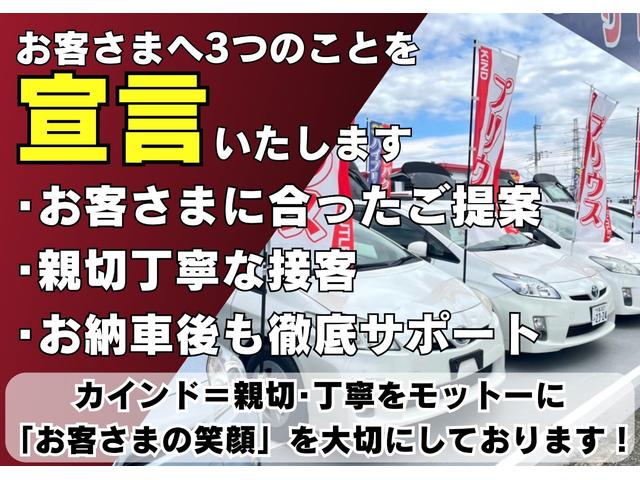 お客さまへ3つのことを
宣言いたします
・お客さまに合ったご提案
・親切丁寧な接客
・お納車後も徹底サポート

カインド＝親切・丁寧をモットーに
「お客さまの笑顔」を大切にしております！

KIND
プリウス
プリウス